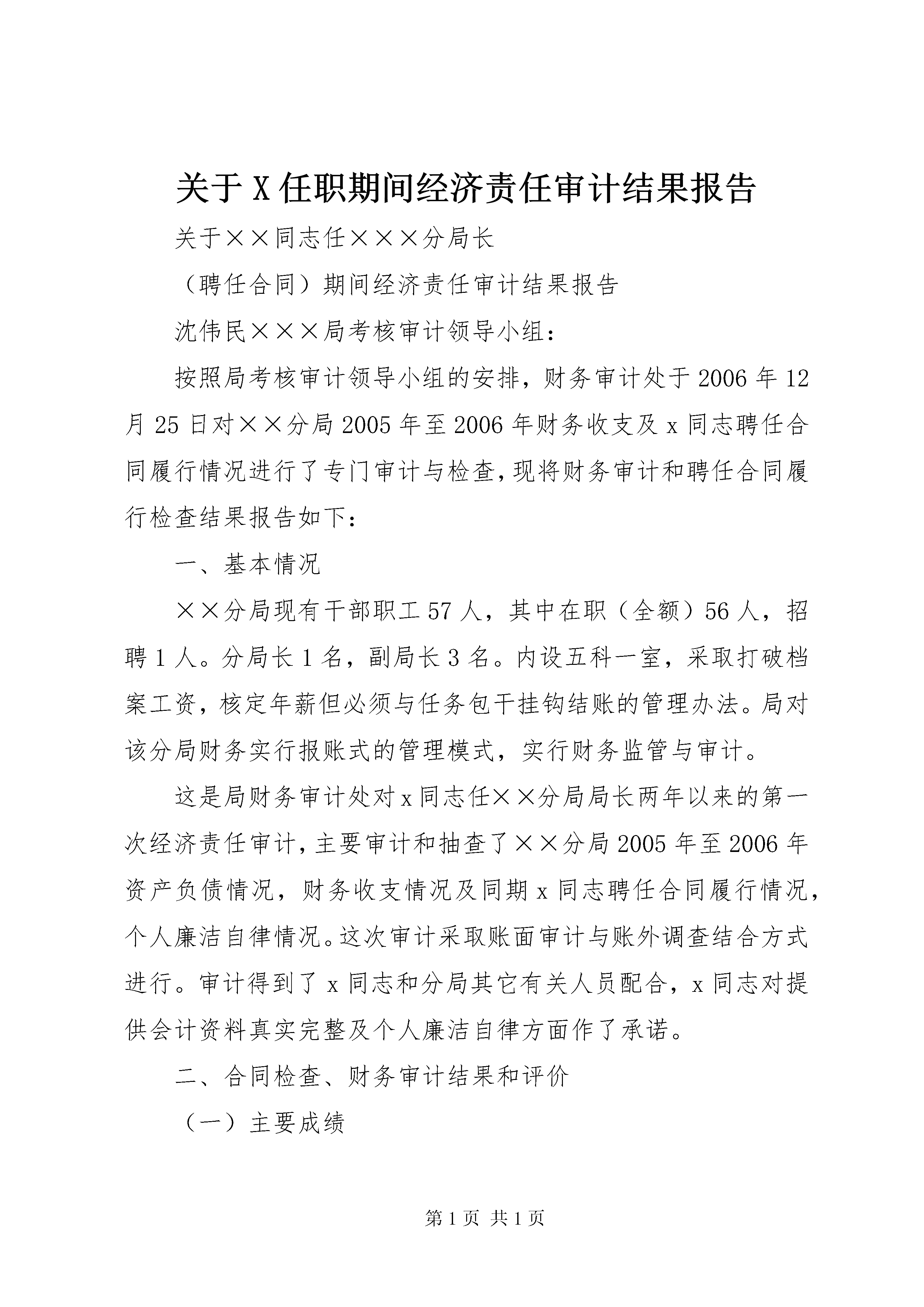 关于X任职期间经济责任审计结果报告

关于××同志任×××分局长

（聘任合同）期间经济责任审计结果报告

沈伟民×××局考核审计领导小组：

按照局考核审计领导小组的安排，财务审计处于2006年12月25日对××分局2005年至2006年财务收支及x同志聘任合同履行情况进行了专门审计与检查，现将财务审计和聘任合同履行检查结果报告如下：

一、基本情况

××分局现有干部职工57人，其中在职（全额）56人，招聘1人。分局长1名，副局长3名。内设五科一室，采取打破档案工资，核定年薪但必须与任务包干挂钩结账的管理办法。局对该分局财务实行报账式的管理模式，实行财务监管与审计。

这是局财务审计处对x同志任××分局局长两年以来的第一次经济责任审计，主要审计和抽查了××分局2005年至2006年资产负债情况，财务收支情况及同期x同志聘任合同履行情况，个人廉洁自律情况。这次审计采取账面审计与账外调查结合方式进行。审计得到了x同志和分局其它有关人员配合，x同志对提供会计资料真实完整及个人廉洁自律方面作了承诺。

二、合同检查、财务审计结果和评价

（一）主要成绩

第1页 共1页